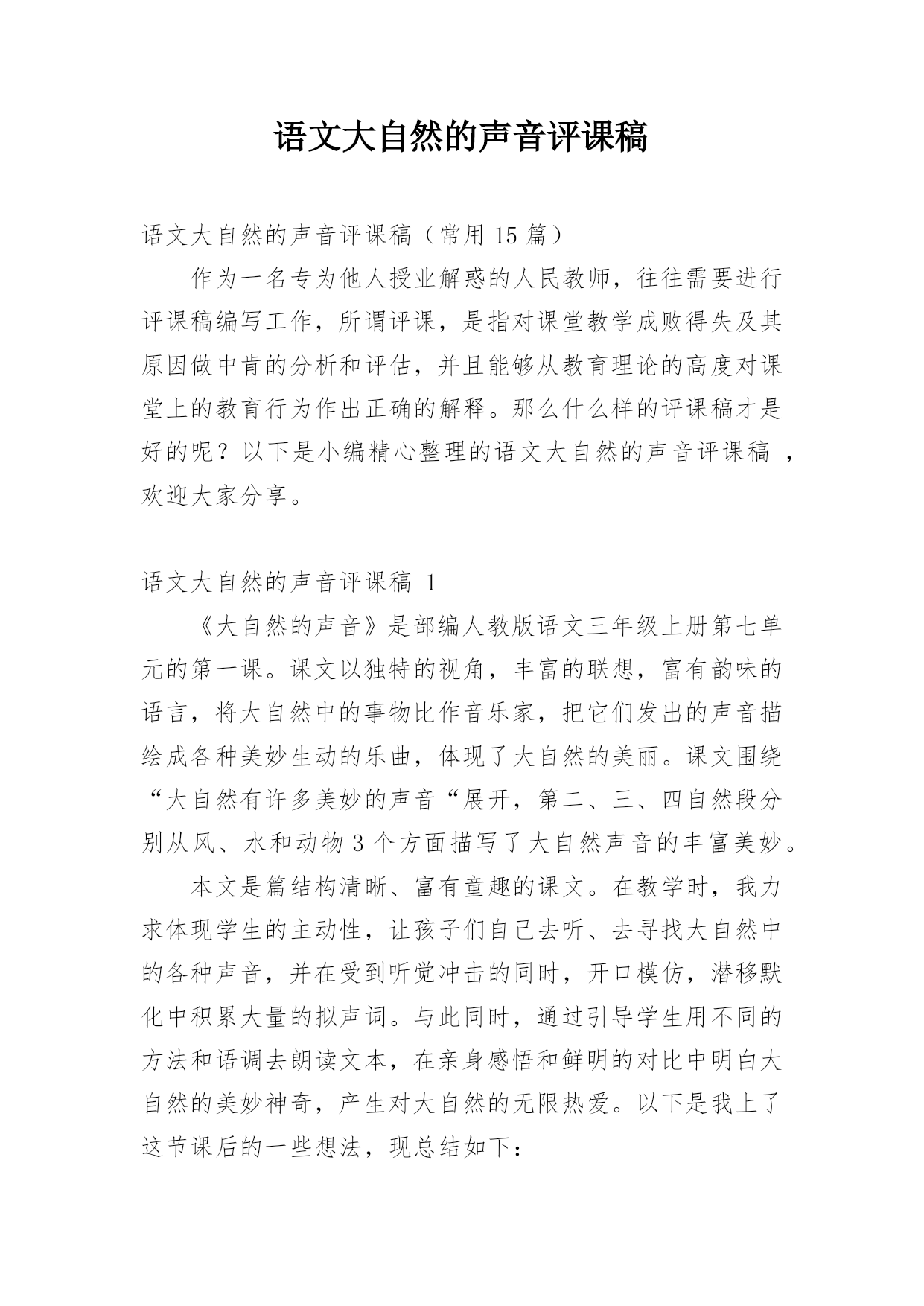 语文大自然的声音评课稿

语文大自然的声音评课稿（常用 15 篇）

作为一名专为他人授业解惑的人民教师，往往需要进行评课稿编写工作，所谓评课，是指对课堂教学成败得失及其原因做中肯的分析和评估，并且能够从教育理论的高度对课堂上的教育行为作出正确的解释。那么什么样的评课稿才是好的呢？以下是小编精心整理的语文大自然的声音评课稿 ，欢迎大家分享。

语文大自然的声音评课稿 1

《大自然的声音》是部编人教版语文三年级上册第七单元的第一课。课文以独特的视角，丰富的联想，富有韵味的语言，将大自然中的事物比作音乐家，把它们发出的声音描绘成各种美妙生动的乐曲，体现了大自然的美丽。课文围绕“大自然有许多美妙的声音“展开，第二、三、四自然段分别从风、水和动物 3 个方面描写了大自然声音的丰富美妙。

本文是篇结构清晰、富有童趣的课文。在教学时，我力求体现学生的主动性，让孩子们自己去听、去寻找大自然中的各种声音，并在受到听觉冲击的同时，开口模仿，潜移默化中积累大量的拟声词。与此同时，通过引导学生用不同的方法和语调去朗读文本，在亲身感悟和鲜明的对比中明白大自然的美妙神奇，产生对大自然的无限热爱。以下是我上了这节课后的一些想法，现总结如下：